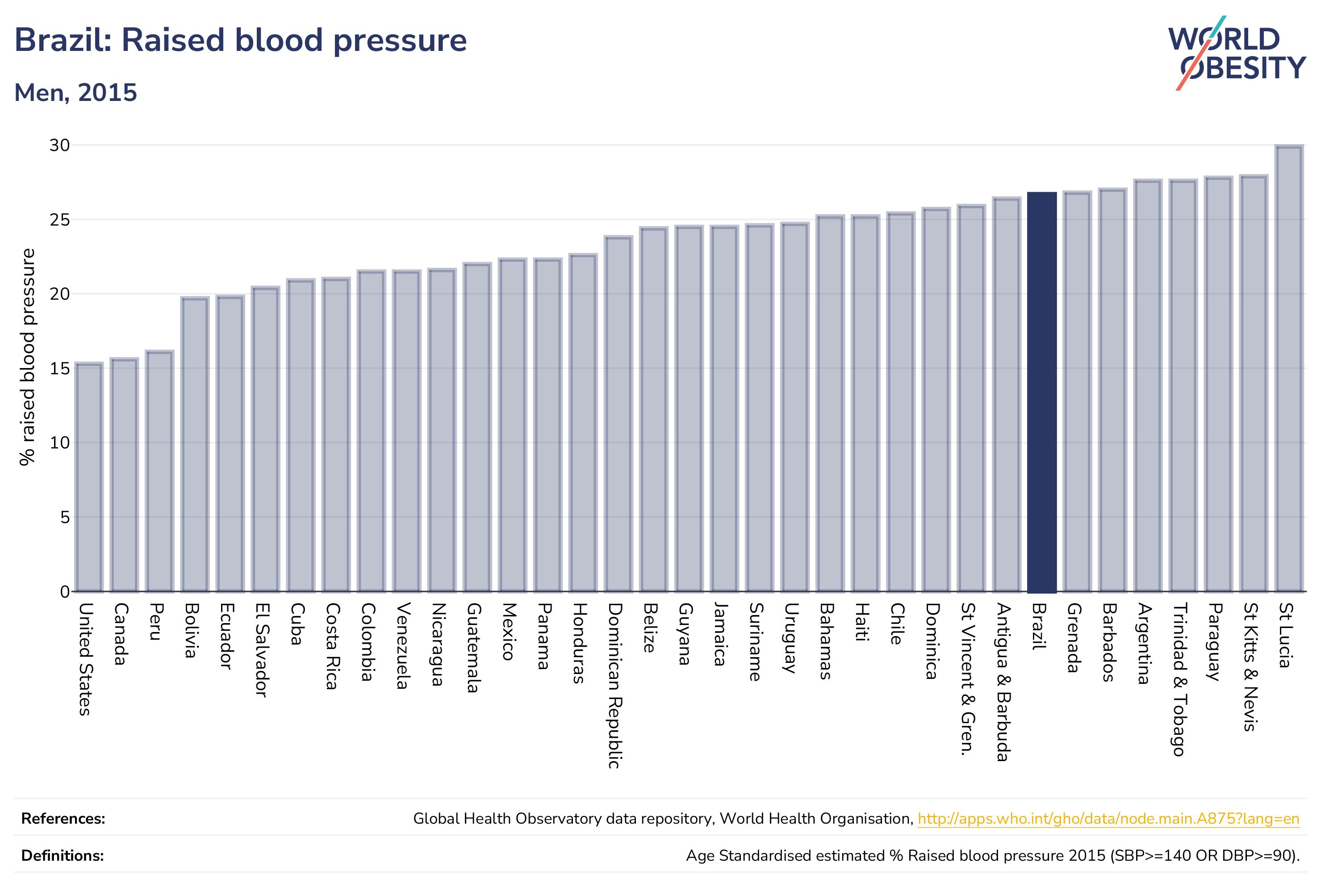 Brazil: Raised blood pressure

Men, 2015

WORLD OBESITY

% raised blood pressure

30
25
20
15
10
5
0

United States
Canada
Peru
Bolivia
Ecuador
El Salvador
Cuba
Costa Rica
Colombia
Venezuela
Nicaragua
Guatemala
Mexico
Panama
Honduras
Dominican Republic
Belize
Guyana
Jamaica
Suriname
Uruguay
Bahamas
Haiti
Chile
Dominica
St Vincent & Gren.
Antigua & Barbuda
Brazil
Grenada
Barbados
Argentina
Trinidad & Tobago
Paraguay
St Kitts & Nevis
St Lucia

References: Global Health Observatory data repository, World Health Organisation, http://apps.who.int/gho/data/node.main.A875?lang=en

Definitions: Age Standardised estimated % Raised blood pressure 2015 (SBP>=140 OR DBP>=90).